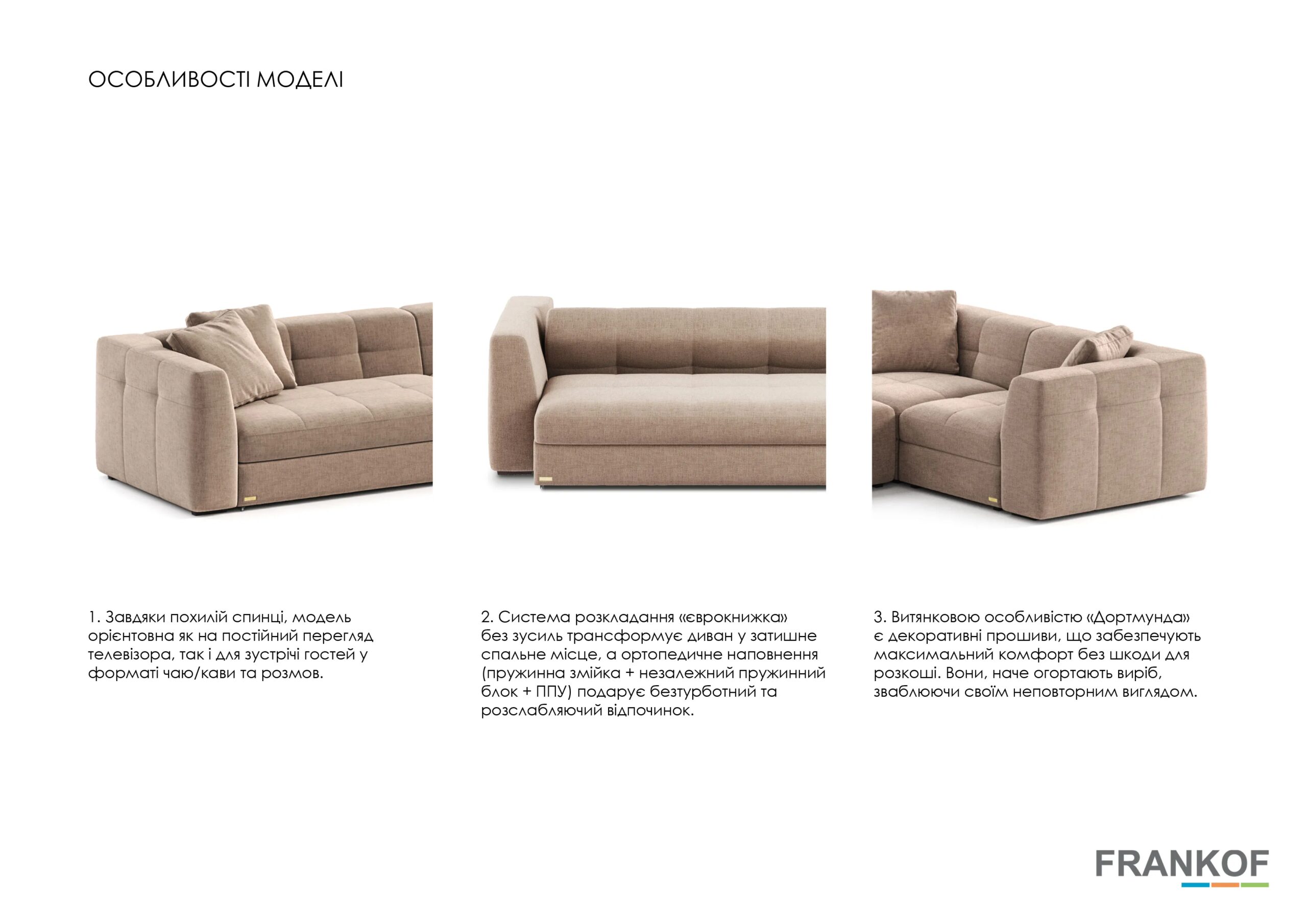 ОСОБЛИВОСТІ МОДЕЛІ

1. Завдяки похилій спинці, модель орієнтовна як на постійний перегляд телевізора, так і для зустрічі гостей у форматі чаю/кави та розмов.

2. Система розкладання «єврокнижка» без зусиль трансформує диван у затишне спальне місце, а ортопедичне наповнення (пружинна змійка + незалежний пружинний блок + ППУ) подарує безтурботний та розслабляючий відпочинок.

3. Витянковою особливістю «Дортмунда» є декоративні прошиви, що забезпечують максимальний комфорт без шкоди для розкоші. Вони, наче огортають виріб, зваблюючи своїм неповторним виглядом.

FRANKOF